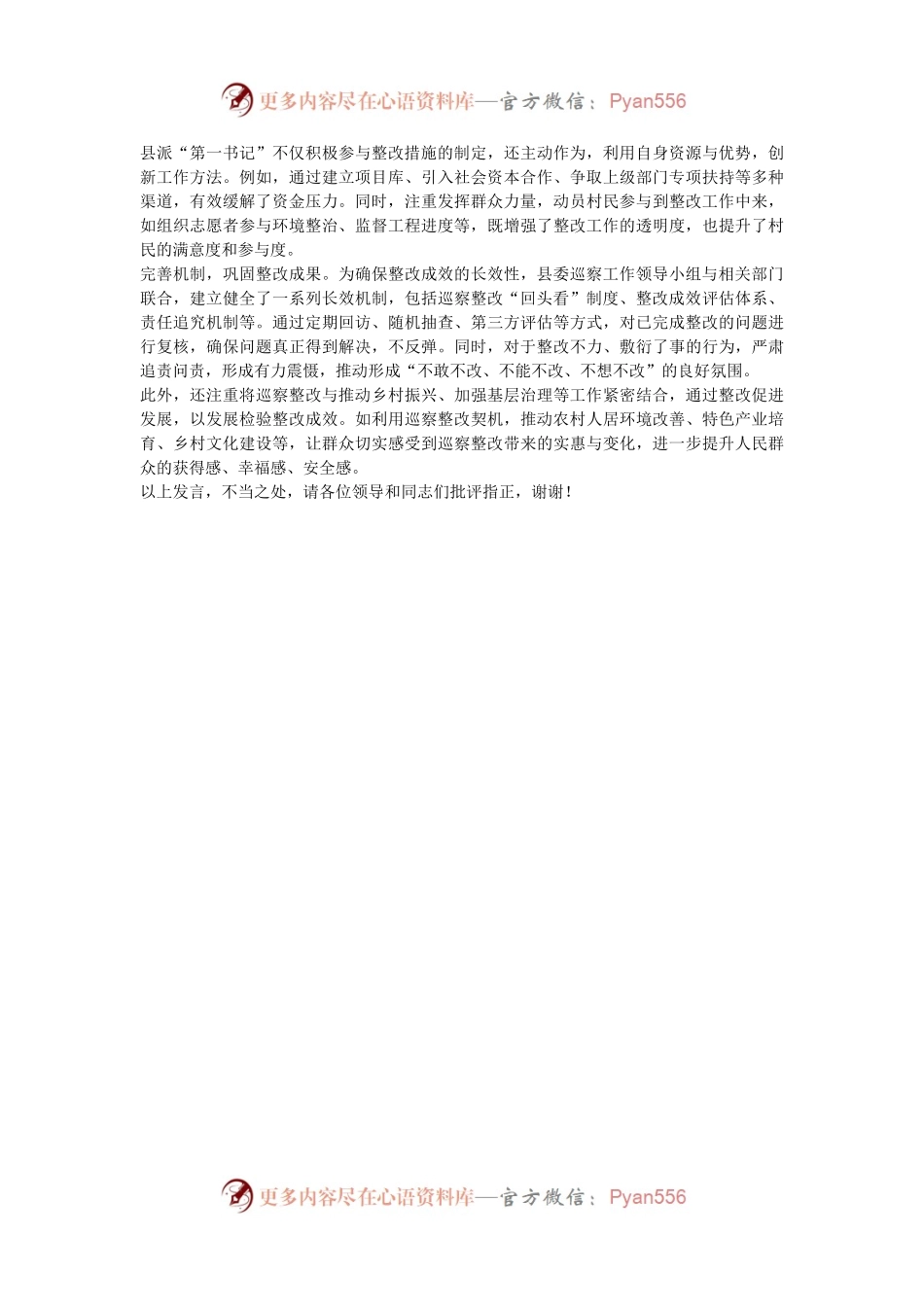 更多内容尽在心语资料库—官方微信：Pyan556

县派“第一书记”不仅积极参与整改措施的制定，还主动作为，利用自身资源与优势，创新工作方法。例如，通过建立项目库、引入社会资本合作、争取上级部门专项扶持等多种渠道，有效缓解了资金压力。同时，注重发挥群众力量，动员村民参与到整改工作中来，如组织志愿者参与环境整治、监督工程进度等，既增强了整改工作的透明度，也提升了村民的满意度和参与度。

完善机制，巩固整改成果。为确保整改成效的长效性，县委巡察工作领导小组与相关部门联合，建立健全了一系列长效机制，包括巡察整改“回头看”制度、整改成效评估体系、责任追究机制等。通过定期回访、随机抽查、第三方评估等方式，对已完成整改的问题进行复核，确保问题真正得到解决，不反弹。同时，对于整改不力、敷衍了事的行为，严肃追责问责，形成有力震慑，推动形成“不敢不改、不能不改、不想不改”的良好氛围。

此外，还注重将巡察整改与推动乡村振兴、加强基层治理等工作紧密结合，通过整改促进发展，以发展检验整改成效。如利用巡察整改契机，推动农村人居环境改善、特色产业培育、乡村文化建设等，让群众切实感受到巡察整改带来的实惠与变化，进一步提升人民群众的获得感、幸福感、安全感。

以上发言，不当之处，请各位领导和同志们批评指正，谢谢！

更多内容尽在心语资料库—官方微信：Pyan556